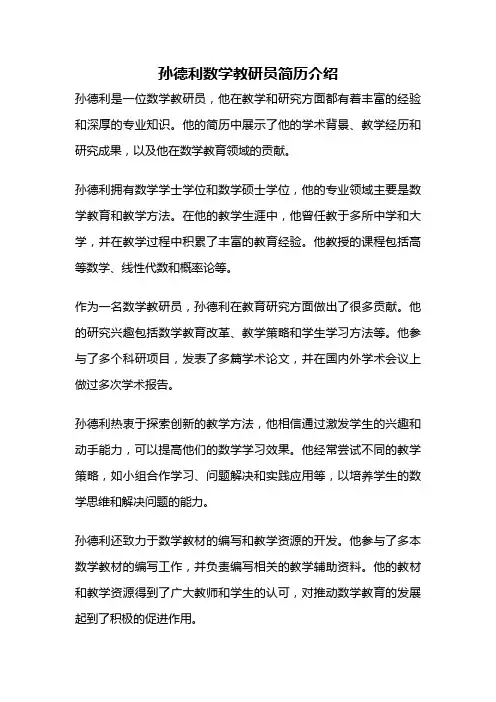 孙德利数学教研员简历介绍

孙德利是一位数学教研员，他在教学和研究方面都有着丰富的经验和深厚的专业知识。他的简历中展示了他的学术背景、教学经历和研究成果，以及他在数学教育领域的贡献。

孙德利拥有数学学士学位和数学硕士学位，他的专业领域主要是数学教育和教学方法。在他的教学生涯中，他曾任教于多所中学和大学，并在教学过程中积累了丰富的教育经验。他教授的课程包括高等数学、线性代数和概率论等。

作为一名数学教研员，孙德利在教育研究方面做出了很多贡献。他的研究兴趣包括数学教育改革、教学策略和学生学习方法等。他参与了多个科研项目，发表了多篇学术论文，并在国内外学术会议上做过多次学术报告。

孙德利热衷于探索创新的教学方法，他相信通过激发学生的兴趣和动手能力，可以提高他们的数学学习效果。他经常尝试不同的教学策略，如小组合作学习、问题解决和实践应用等，以培养学生的数学思维和解决问题的能力。

孙德利还致力于数学教材的编写和教学资源的开发。他参与了多本数学教材的编写工作，并负责编写相关的教学辅助资料。他的教材和教学资源得到了广大教师和学生的认可，对推动数学教育的发展起到了积极的促进作用。